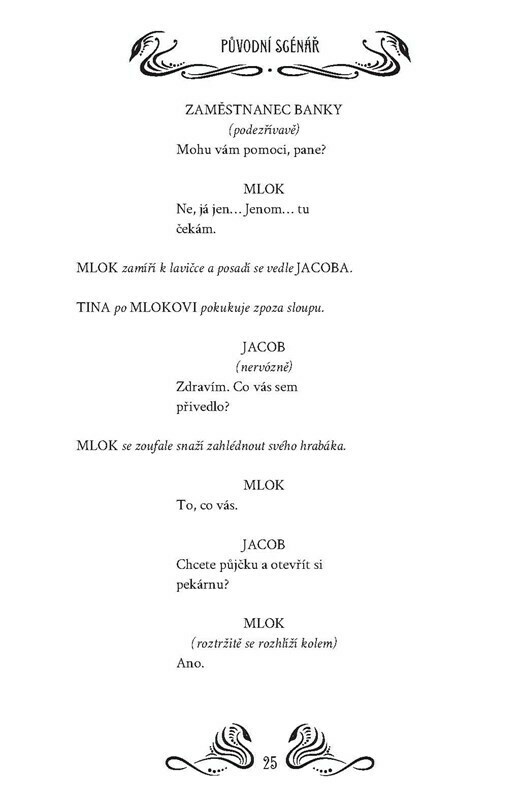 PŮVODNÍ SCÉNÁŘ

ZAMĚSTNANEC BANKY
(podezřívavě)
Mohu vám pomoci, pane?

MLOK
Ne, já jen… Jenom… tu čekám.

MLOK zamíří k lavičce a posadí se vedle JACOBA.

TINA po MLOKOVI pokukuje zpoza sloupu.

JACOB
(nervózně)
Zdravím. Co vás sem přivedlo?

MLOK se zoufale snaží zahlédnout svého hrabáka.

MLOK
To, co vás.

JACOB
Chcete půjčku a otevřít si pekárnu?

MLOK
(roztržitě se rozhlíží kolem)
Ano.

25